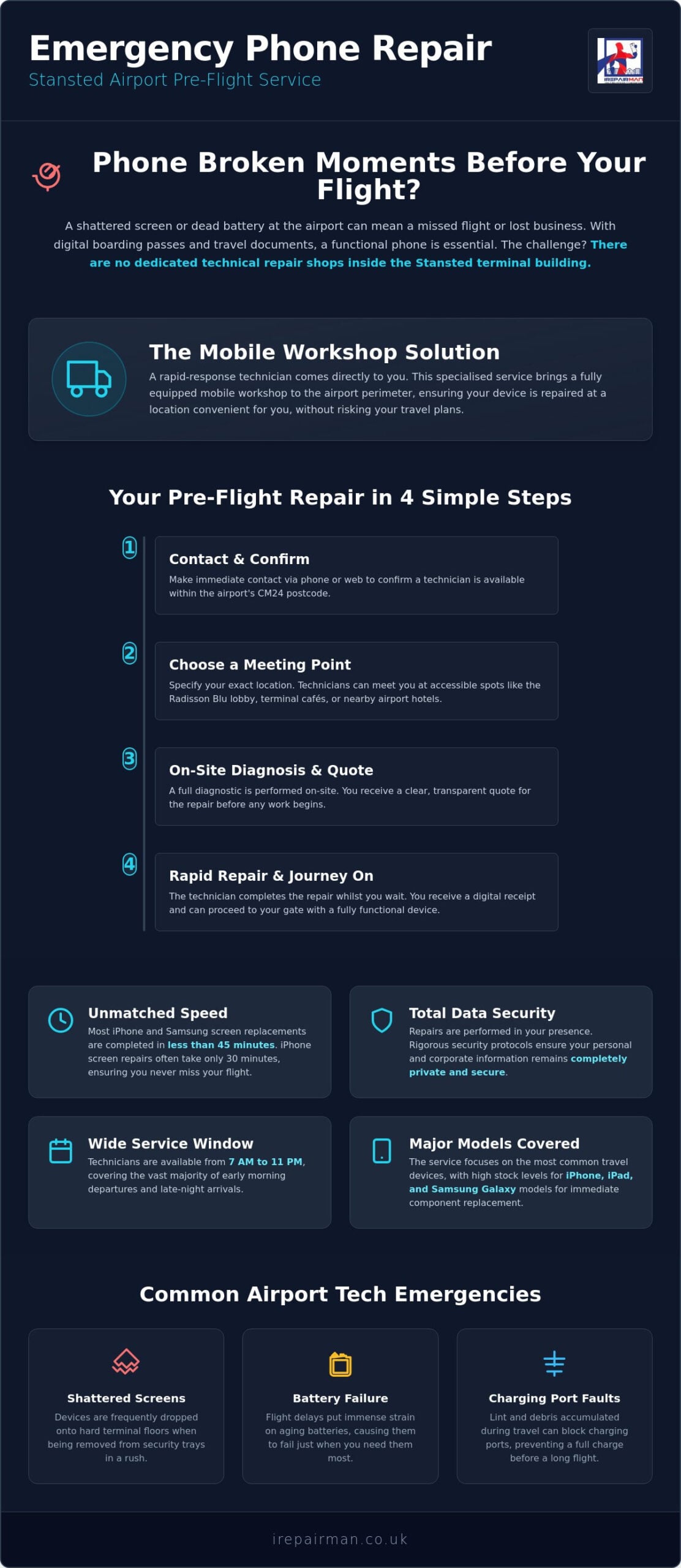 Emergency Phone Repair
Stansted Airport Pre-Flight Service

IREPAIRMAN

Phone Broken Moments Before Your Flight?

A shattered screen or dead battery at the airport can mean a missed flight or lost business. With digital boarding passes and travel documents, a functional phone is essential. The challenge? There are no dedicated technical repair shops inside the Stansted terminal building.

The Mobile Workshop Solution
A rapid-response technician comes directly to you. This specialised service brings a fully equipped mobile workshop to the airport perimeter, ensuring your device is repaired at a location convenient for you, without risking your travel plans.

Your Pre-Flight Repair in 4 Simple Steps

1
Contact & Confirm
Make immediate contact via phone or web to confirm a technician is available within the airport's CM24 postcode.

2
Choose a Meeting Point
Specify your exact location. Technicians can meet you at accessible spots like the Radisson Blu lobby, terminal cafés, or nearby airport hotels.

3
On-Site Diagnosis & Quote
A full diagnostic is performed on-site. You receive a clear, transparent quote for the repair before any work begins.

4
Rapid Repair & Journey On
The technician completes the repair whilst you wait. You receive a digital receipt and can proceed to your gate with a fully functional device.

Unmatched Speed
Most iPhone and Samsung screen replacements are completed in less than 45 minutes. iPhone screen repairs often take only 30 minutes, ensuring you never miss your flight.

Total Data Security
Repairs are performed in your presence. Rigorous security protocols ensure your personal and corporate information remains completely private and secure.

Wide Service Window
Technicians are available from 7 AM to 11 PM, covering the vast majority of early morning departures and late-night arrivals.

Major Models Covered
The service focuses on the most common travel devices, with high stock levels for iPhone, iPad, and Samsung Galaxy models for immediate component replacement.

Common Airport Tech Emergencies

Shattered Screens
Devices are frequently dropped onto hard terminal floors when being removed from security trays in a rush.

Battery Failure
Flight delays put immense strain on aging batteries, causing them to fail just when you need them most.

Charging Port Faults
Lint and debris accumulated during travel can block charging ports, preventing a full charge before a long flight.

irepairman.co.uk